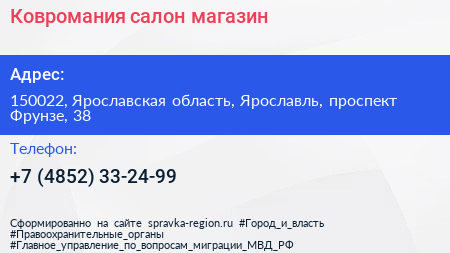 Ковромания салон магазин

Адрес:

150022, Ярославская область, Ярославль, проспект Фрунзе, 38

Телефон:

+7 (4852) 33-24-99

Сформированно на сайте spravka-region.ru #Город_и_власть #Правоохранительные_органы #Главное_управление_по_вопросам_миграции_МВД_РФ